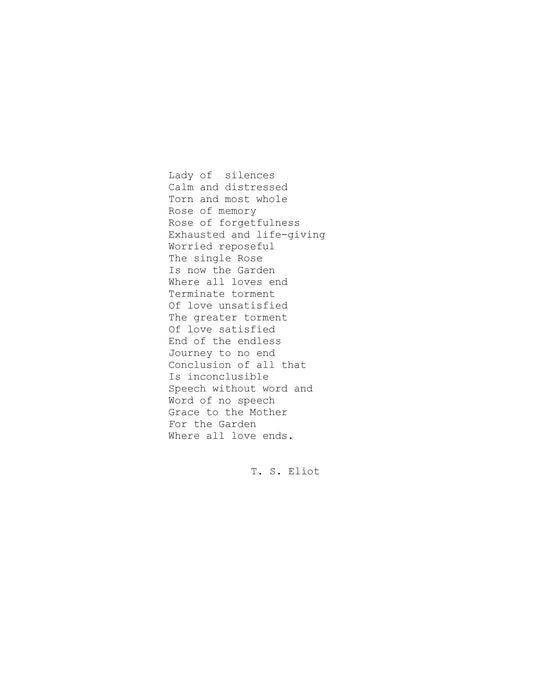 Lady of  silences
Calm and distressed
Torn and most whole
Rose of memory
Rose of forgetfulness
Exhausted and life-giving
Worried reposeful
The single Rose
Is now the Garden
Where all loves end
Terminate torment
Of love unsatisfied
The greater torment
Of love satisfied
End of the endless
Journey to no end
Conclusion of all that
Is inconclusible
Speech without word and
Word of no speech
Grace to the Mother
For the Garden
Where all love ends.

T. S. Eliot